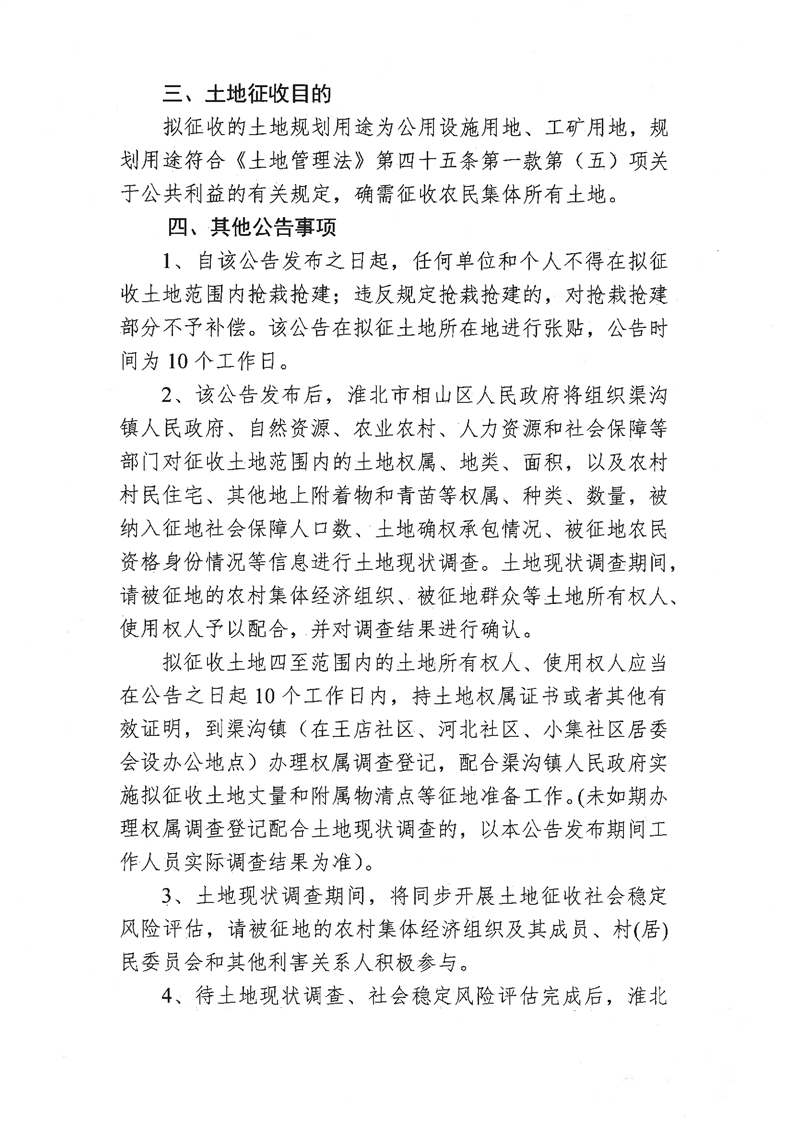 三、土地征收目的

拟征收的土地规划用途为公用设施用地、工矿用地，规划用途符合《土地管理法》第四十五条第一款第（五）项关于公共利益的有关规定，确需征收农民集体所有土地。

四、其他公告事项

1、自该公告发布之日起，任何单位和个人不得在拟征收土地范围内抢栽抢建；违反规定抢栽抢建的，对抢栽抢建部分不予补偿。该公告在拟征土地所在地进行张贴，公告时间为10个工作日。

2、该公告发布后，淮北市相山区人民政府将组织渠沟镇人民政府、自然资源、农业农村、人力资源和社会保障等部门对征收土地范围内的土地权属、地类、面积，以及农村村民住宅、其他地上附着物和青苗等权属、种类、数量，被纳入征地社会保障人口数、土地确权承包情况、被征地农民资格身份情况等信息进行土地现状调查。土地现状调查期间，请被征地的农村集体经济组织、被征地群众等土地所有权人、使用权人予以配合，并对调查结果进行确认。

拟征收土地四至范围内的土地所有权人、使用权人应当在公告之日起10个工作日内，持土地权属证书或者其他有效证明，到渠沟镇（在王店社区、河北社区、小集社区居委会设办公地点）办理权属调查登记，配合渠沟镇人民政府实施拟征收土地丈量和附属物清点等征地准备工作。(未如期办理权属调查登记配合土地现状调查的，以本公告发布期间工作人员实际调查结果为准)。

3、土地现状调查期间，将同步开展土地征收社会稳定风险评估，请被征地的农村集体经济组织及其成员、村(居)民委员会和其他利害关系人积极参与。

4、待土地现状调查、社会稳定风险评估完成后，淮北